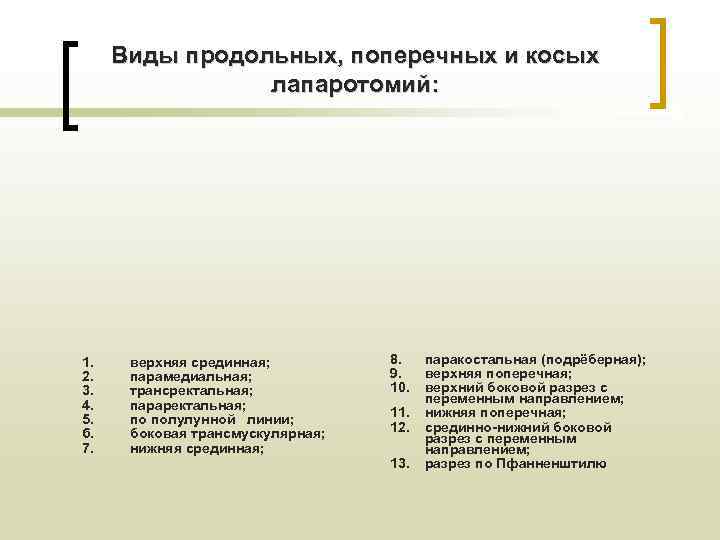 Виды продольных, поперечных и косых лапаротомий:

1. верхняя срединная;
2. парамедиальная;
3. трансректальная;
4. параректальная;
5. по полулунной линии;
6. боковая трансмускулярная;
7. нижняя срединная;

8. паракостальная (подрёберная);
9. верхняя поперечная;
10. верхний боковой разрез с переменным направлением;
11. нижняя поперечная;
12. срединно-нижний боковой разрез с переменным направлением;
13. разрез по Пфанненштилю